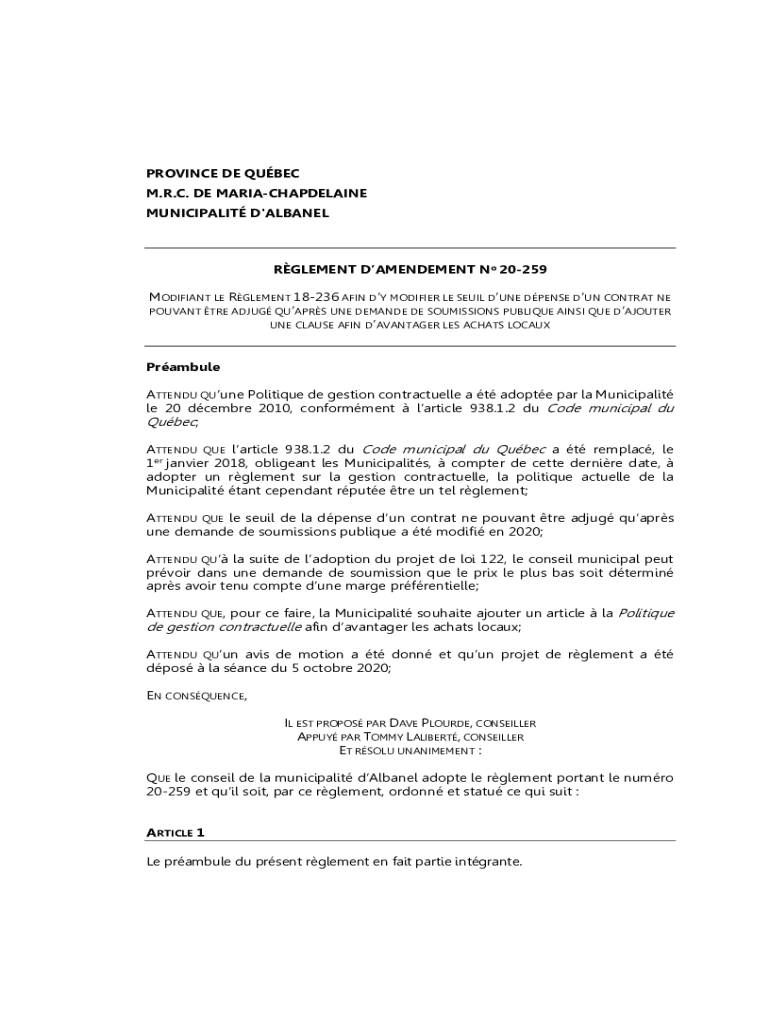 PROVINCE DE QUÉBEC
M.R.C. DE MARIA-CHAPDELAINE
MUNICIPALITÉ D'ALBANEL

RÈGLEMENT D'AMENDEMENT Nº 20-259

MODIFIANT LE RÈGLEMENT 18-236 AFIN D'Y MODIFIER LE SEUIL D'UNE DÉPENSE D'UN CONTRAT NE POUVANT ÊTRE ADJUGÉ QU'APRÈS UNE DEMANDE DE SOUMISSIONS PUBLIQUE AINSI QUE D'AJOUTER UNE CLAUSE AFIN D'AVANTAGER LES ACHATS LOCAUX

Préambule

ATTENDU QU'une Politique de gestion contractuelle a été adoptée par la Municipalité le 20 décembre 2010, conformément à l'article 938.1.2 du Code municipal du Québec;

ATTENDU QUE l'article 938.1.2 du Code municipal du Québec a été remplacé, le 1er janvier 2018, obligeant les Municipalités, à compter de cette dernière date, à adopter un règlement sur la gestion contractuelle, la politique actuelle de la Municipalité étant cependant réputée être un tel règlement;

ATTENDU QUE le seuil de la dépense d'un contrat ne pouvant être adjugé qu'après une demande de soumissions publique a été modifié en 2020;

ATTENDU QU'à la suite de l'adoption du projet de loi 122, le conseil municipal peut prévoir dans une demande de soumission que le prix le plus bas soit déterminé après avoir tenu compte d'une marge préférentielle;

ATTENDU QUE, pour ce faire, la Municipalité souhaite ajouter un article à la Politique de gestion contractuelle afin d'avantager les achats locaux;

ATTENDU QU'un avis de motion a été donné et qu'un projet de règlement a été déposé à la séance du 5 octobre 2020;

EN CONSÉQUENCE,

IL EST PROPOSÉ PAR DAVE PLOURDE, CONSEILLER
APPUYÉ PAR TOMMY LALIBERTÉ, CONSEILLER
ET RÉSOLU UNANIMEMENT :

QUE le conseil de la municipalité d'Albanel adopte le règlement portant le numéro 20-259 et qu'il soit, par ce règlement, ordonné et statué ce qui suit :

ARTICLE 1

Le préambule du présent règlement en fait partie intégrante.